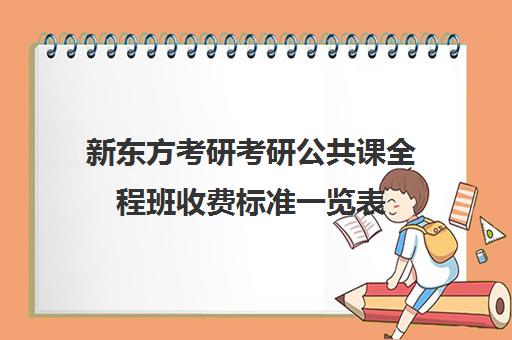 新东方考研考研公共课全程班收费标准一览表